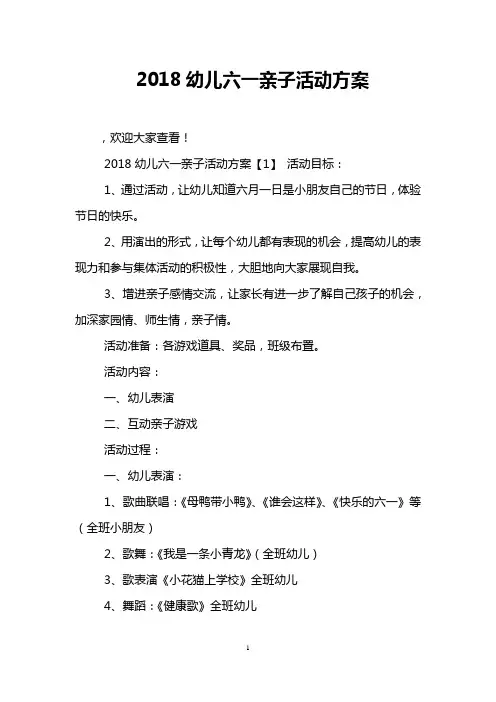 2018 幼儿六一亲子活动方案

，欢迎大家查看！

2018 幼儿六一亲子活动方案【1】 活动目标：

1、通过活动，让幼儿知道六月一日是小朋友自己的节日，体验节日的快乐。

2、用演出的形式，让每个幼儿都有表现的机会，提高幼儿的表现力和参与集体活动的积极性，大胆地向大家展现自我。

3、增进亲子感情交流，让家长有进一步了解自己孩子的机会，加深家园情、师生情，亲子情。

活动准备：各游戏道具、奖品，班级布置。

活动内容：

一、幼儿表演

二、互动亲子游戏

活动过程：

一、幼儿表演：

1、歌曲联唱：《母鸭带小鸭》、《谁会这样》、《快乐的六一》等（全班小朋友）

2、歌舞：《我是一条小青龙》（全班幼儿）

3、歌表演《小花猫上学校》全班幼儿

4、舞蹈：《健康歌》全班幼儿

1